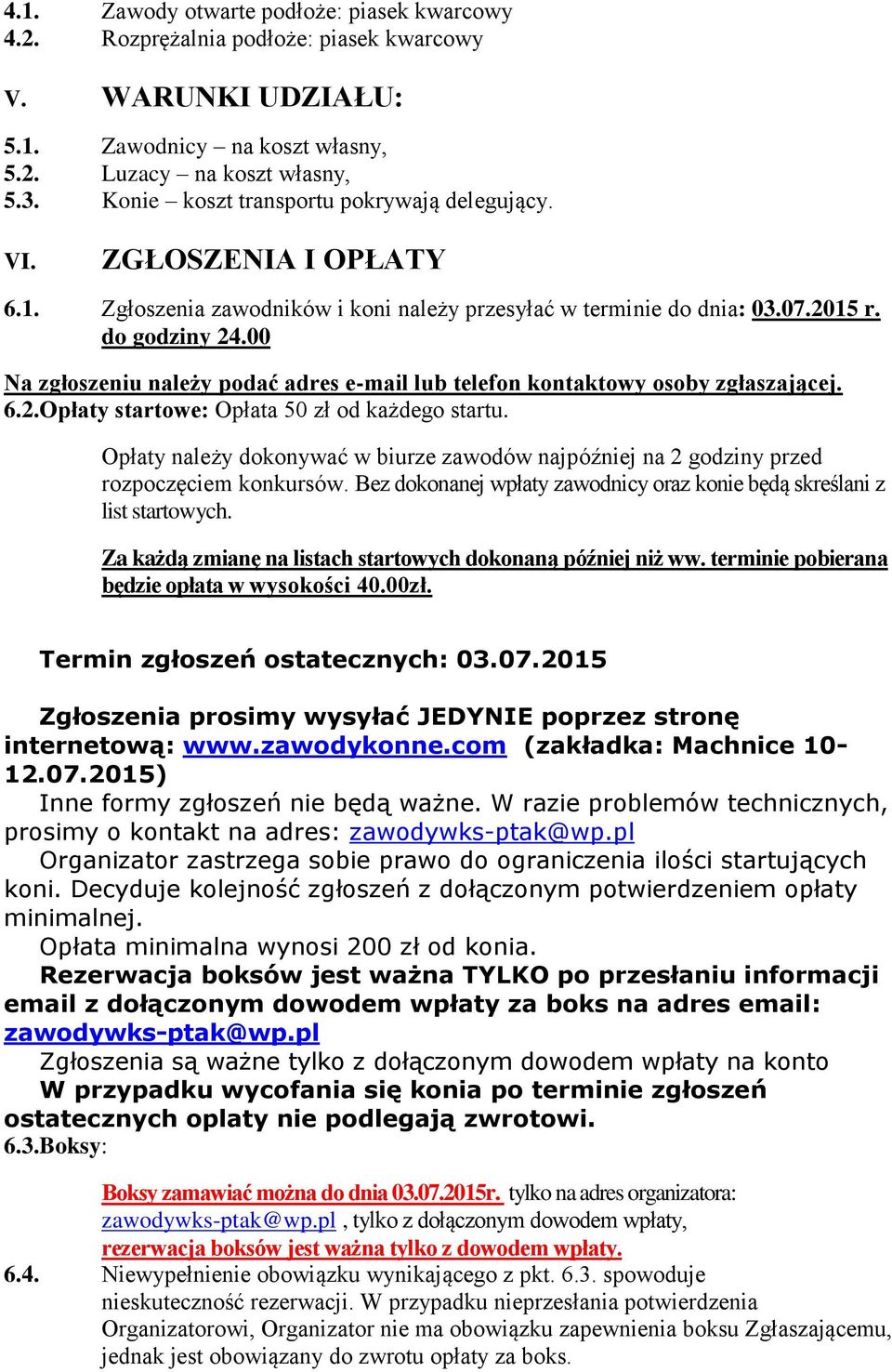 4.1. Zawody otwarte podłoże: piasek kwarcowy
4.2. Rozprężalnia podłoże: piasek kwarcowy

V. WARUNKI UDZIAŁU:

5.1. Zawodnicy – na koszt własny,
5.2. Luzacy – na koszt własny,
5.3. Konie – koszt transportu pokrywają delegujący.

VI. ZGŁOSZENIA I OPŁATY

6.1. Zgłoszenia zawodników i koni należy przesyłać w terminie do dnia: 03.07.2015 r. do godziny 24.00

Na zgłoszeniu należy podać adres e-mail lub telefon kontaktowy osoby zgłaszającej.
6.2.Opłaty startowe: Opłata 50 zł od każdego startu.

Opłaty należy dokonywać w biurze zawodów najpóźniej na 2 godziny przed rozpoczęciem konkursów. Bez dokonanej wpłaty zawodnicy oraz konie będą skreślani z list startowych.

Za każdą zmianę na listach startowych dokonaną później niż ww. terminie pobierana będzie opłata w wysokości 40.00zł.

Termin zgłoszeń ostatecznych: 03.07.2015

Zgłoszenia prosimy wysyłać JEDYNIE poprzez stronę internetową: www.zawodykonne.com (zakładka: Machnice 10-12.07.2015)
Inne formy zgłoszeń nie będą ważne. W razie problemów technicznych, prosimy o kontakt na adres: zawodywks-ptak@wp.pl
Organizator zastrzega sobie prawo do ograniczenia ilości startujących koni. Decyduje kolejność zgłoszeń z dołączonym potwierdzeniem opłaty minimalnej.
Opłata minimalna wynosi 200 zł od konia.
Rezerwacja boksów jest ważna TYLKO po przesłaniu informacji email z dołączonym dowodem wpłaty za boks na adres email: zawodywks-ptak@wp.pl
Zgłoszenia są ważne tylko z dołączonym dowodem wpłaty na konto
W przypadku wycofania się konia po terminie zgłoszeń ostatecznych oplaty nie podlegają zwrotowi.
6.3.Boksy:

Boksy zamawiać można do dnia 03.07.2015r. tylko na adres organizatora: zawodywks-ptak@wp.pl , tylko z dołączonym dowodem wpłaty, rezerwacja boksów jest ważna tylko z dowodem wpłaty.
6.4. Niewypełnienie obowiązku wynikającego z pkt. 6.3. spowoduje nieskuteczność rezerwacji. W przypadku nieprzesłania potwierdzenia Organizatorowi, Organizator nie ma obowiązku zapewnienia boksu Zgłaszającemu, jednak jest obowiązany do zwrotu opłaty za boks.